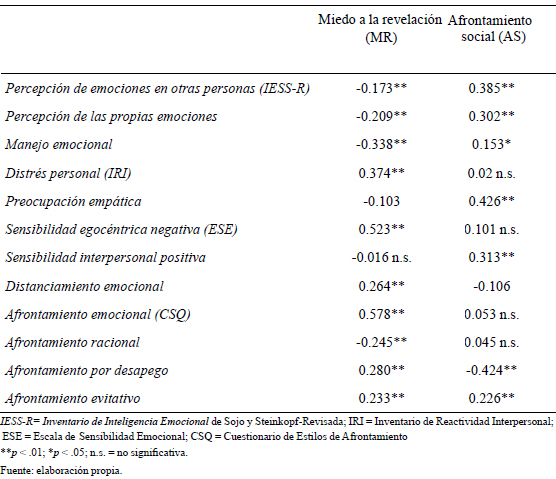 | | Miedo a la revelación (MR) | Afrontamiento social (AS) |
|---|---|---|
| Percepción de emociones en otras personas (IESS-R) | -0.173** | 0.385** |
| Percepción de las propias emociones | -0.209** | 0.302** |
| Manejo emocional | -0.338** | 0.153* |
| Distrés personal (IRI) | 0.374** | 0.02 n.s. |
| Preocupación empática | -0.103 | 0.426** |
| Sensibilidad egocéntrica negativa (ESE) | 0.523** | 0.101 n.s. |
| Sensibilidad interpersonal positiva | -0.016 n.s. | 0.313** |
| Distanciamiento emocional | 0.264** | -0.106 |
| Afrontamiento emocional (CSQ) | 0.578** | 0.053 n.s. |
| Afrontamiento racional | -0.245** | 0.045 n.s. |
| Afrontamiento por desapego | 0.280** | -0.424** |
| Afrontamiento evitativo | 0.233** | 0.226** |

IESS-R= Inventario de Inteligencia Emocional de Sojo y Steinkopf-Revisada; IRI = Inventario de Reactividad Interpersonal; ESE = Escala de Sensibilidad Emocional; CSQ = Cuestionario de Estilos de Afrontamiento
**p < .01; *p < .05; n.s. = no significativa.
Fuente: elaboración propia.